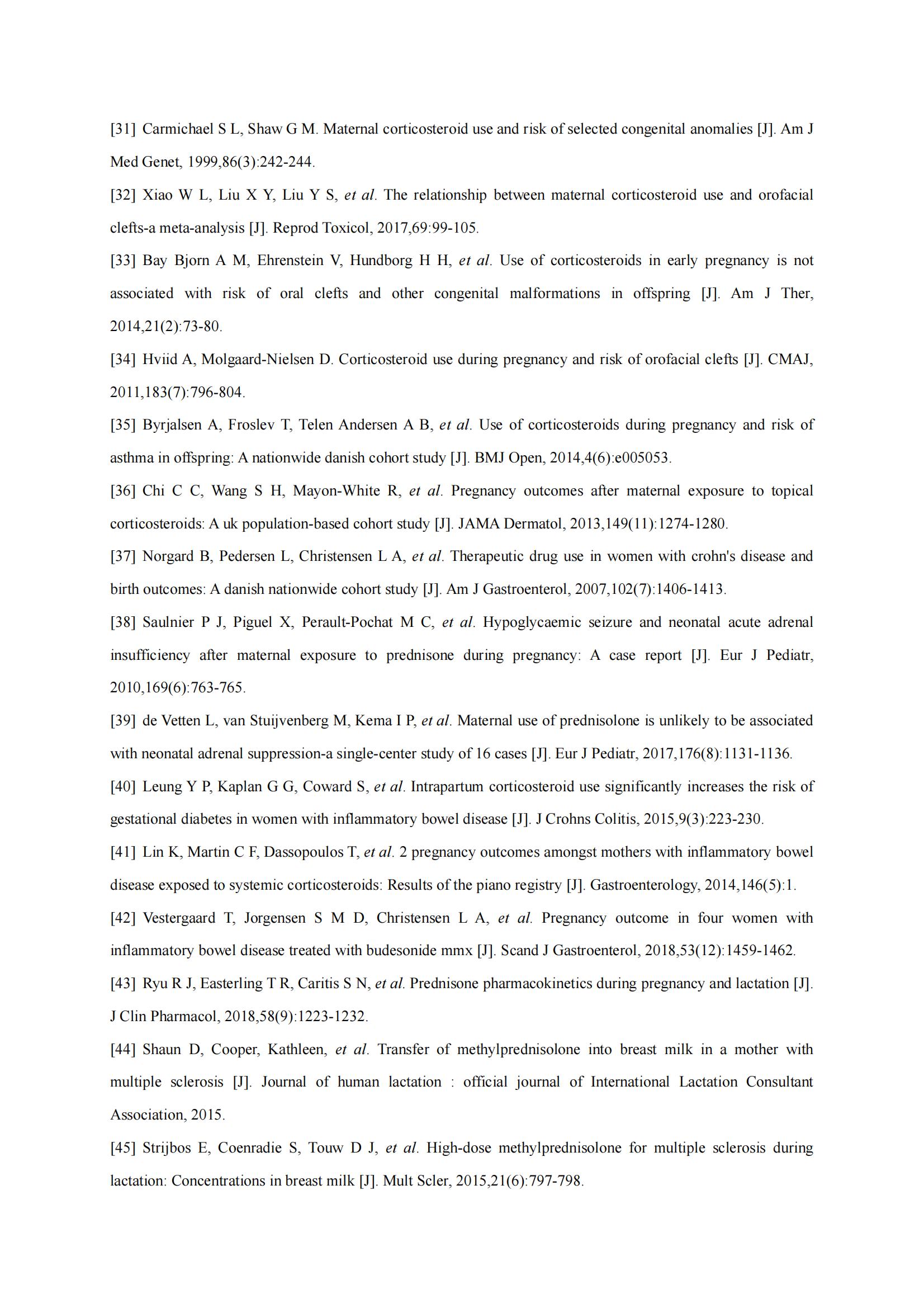 [31] Carmichael S L, Shaw G M. Maternal corticosteroid use and risk of selected congenital anomalies [J]. Am J Med Genet, 1999,86(3):242-244.

[32] Xiao W L, Liu X Y, Liu Y S, et al. The relationship between maternal corticosteroid use and orofacial clefts-a meta-analysis [J]. Reprod Toxicol, 2017,69:99-105.

[33] Bay Bjorn A M, Ehrenstein V, Hundborg H H, et al. Use of corticosteroids in early pregnancy is not associated with risk of oral clefts and other congenital malformations in offspring [J]. Am J Ther, 2014,21(2):73-80.

[34] Hviid A, Molgaard-Nielsen D. Corticosteroid use during pregnancy and risk of orofacial clefts [J]. CMAJ, 2011,183(7):796-804.

[35] Byrjalsen A, Froslev T, Telen Andersen A B, et al. Use of corticosteroids during pregnancy and risk of asthma in offspring: A nationwide danish cohort study [J]. BMJ Open, 2014,4(6):e005053.

[36] Chi C C, Wang S H, Mayon-White R, et al. Pregnancy outcomes after maternal exposure to topical corticosteroids: A uk population-based cohort study [J]. JAMA Dermatol, 2013,149(11):1274-1280.

[37] Norgard B, Pedersen L, Christensen L A, et al. Therapeutic drug use in women with crohn's disease and birth outcomes: A danish nationwide cohort study [J]. Am J Gastroenterol, 2007,102(7):1406-1413.

[38] Saulnier P J, Piguel X, Perault-Pochat M C, et al. Hypoglycaemic seizure and neonatal acute adrenal insufficiency after maternal exposure to prednisone during pregnancy: A case report [J]. Eur J Pediatr, 2010,169(6):763-765.

[39] de Vetten L, van Stuijvenberg M, Kema I P, et al. Maternal use of prednisolone is unlikely to be associated with neonatal adrenal suppression-a single-center study of 16 cases [J]. Eur J Pediatr, 2017,176(8):1131-1136.

[40] Leung Y P, Kaplan G G, Coward S, et al. Intrapartum corticosteroid use significantly increases the risk of gestational diabetes in women with inflammatory bowel disease [J]. J Crohns Colitis, 2015,9(3):223-230.

[41] Lin K, Martin C F, Dassopoulos T, et al. 2 pregnancy outcomes amongst mothers with inflammatory bowel disease exposed to systemic corticosteroids: Results of the piano registry [J]. Gastroenterology, 2014,146(5):1.

[42] Vestergaard T, Jorgensen S M D, Christensen L A, et al. Pregnancy outcome in four women with inflammatory bowel disease treated with budesonide mmx [J]. Scand J Gastroenterol, 2018,53(12):1459-1462.

[43] Ryu R J, Easterling T R, Caritis S N, et al. Prednisone pharmacokinetics during pregnancy and lactation [J]. J Clin Pharmacol, 2018,58(9):1223-1232.

[44] Shaun D, Cooper, Kathleen, et al. Transfer of methylprednisolone into breast milk in a mother with multiple sclerosis [J]. Journal of human lactation : official journal of International Lactation Consultant Association, 2015.

[45] Strijbos E, Coenradie S, Touw D J, et al. High-dose methylprednisolone for multiple sclerosis during lactation: Concentrations in breast milk [J]. Mult Scler, 2015,21(6):797-798.